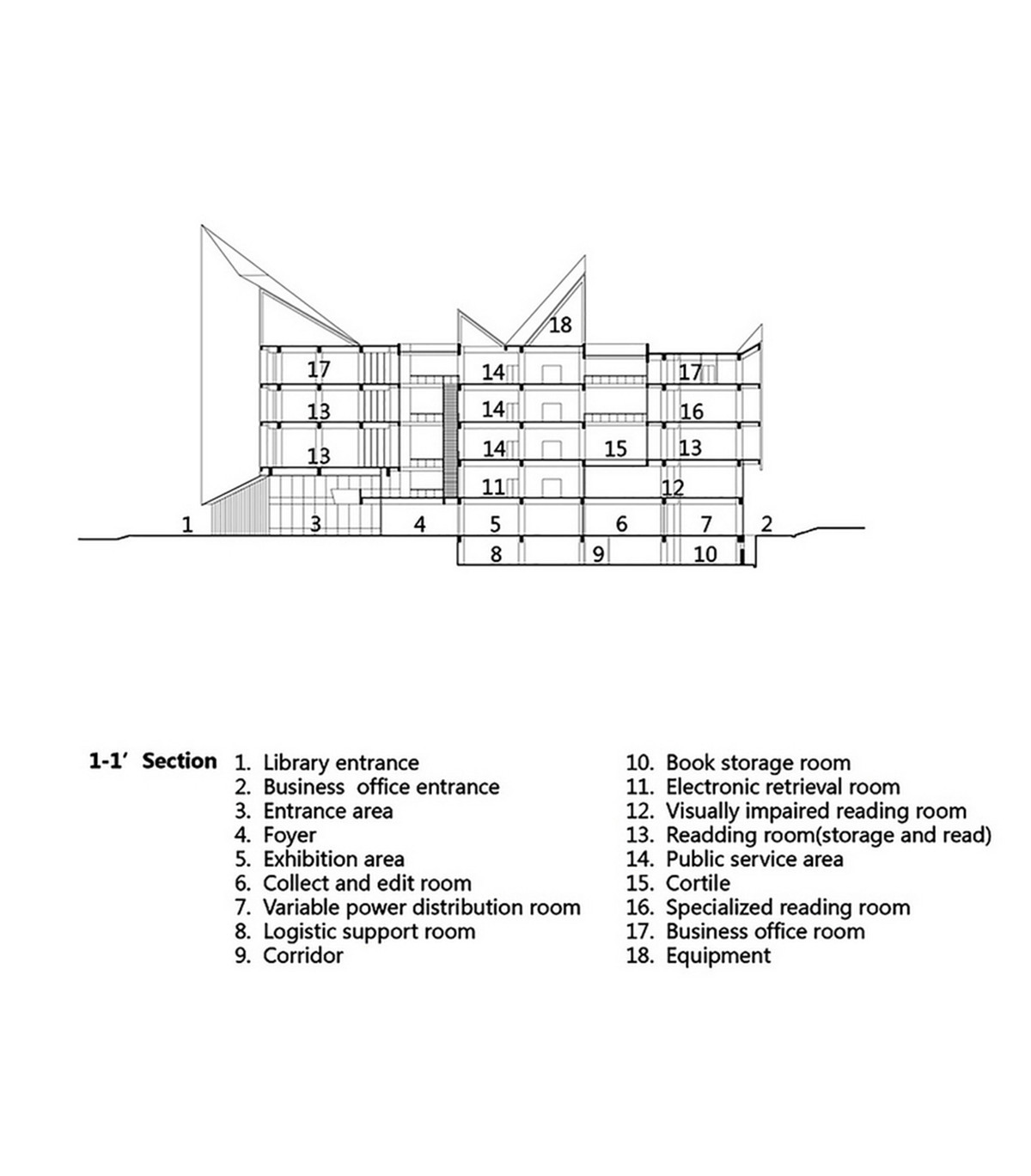 18
17
14
17
13
14
16
13
14
15
13
11
12
1
3
4
5
6
7
2
8
9
10

1-1′ Section
1. Library entrance
2. Business office entrance
3. Entrance area
4. Foyer
5. Exhibition area
6. Collect and edit room
7. Variable power distribution room
8. Logistic support room
9. Corridor
10. Book storage room
11. Electronic retrieval room
12. Visually impaired reading room
13. Readding room(storage and read)
14. Public service area
15. Cortile
16. Specialized reading room
17. Business office room
18. Equipment